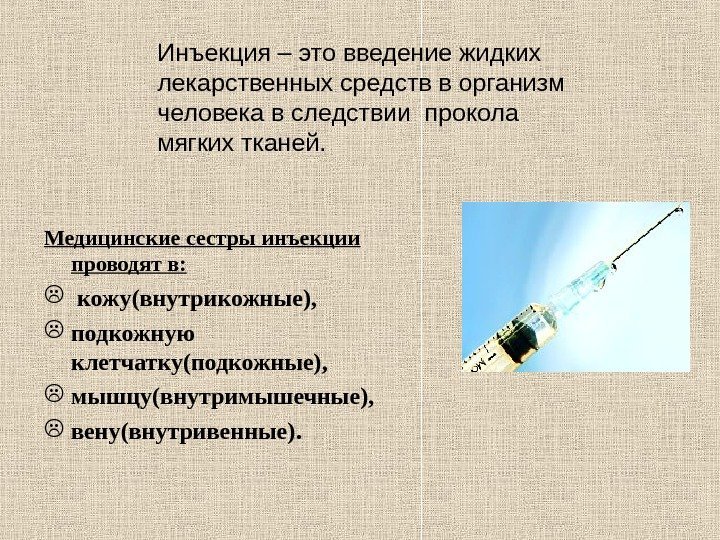 Инъекция – это введение жидких лекарственных средств в организм человека в следствии прокола мягких тканей.

Медицинские сестры инъекции проводят в:

☹ кожу(внутрикожные),

☹ подкожную клетчатку(подкожные),

☹ мышцу(внутримышечные),

☹ вену(внутривенные).